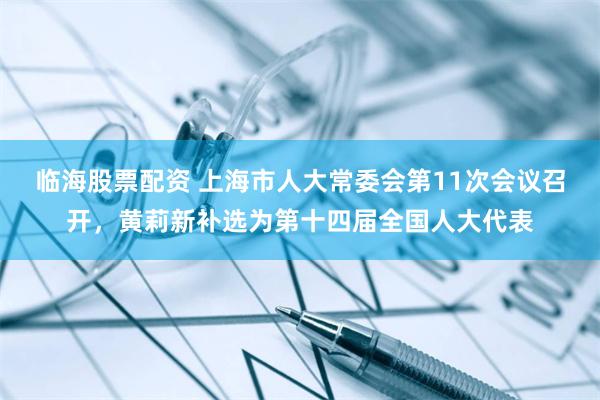 临海股票配资 上海市人大常委会第11次会议召开，黄莉新补选为第十四届全国人大代表